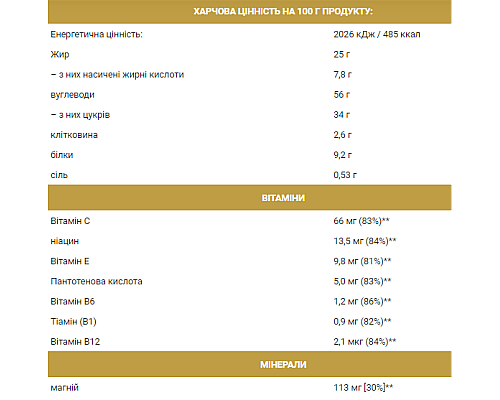 | ХАРЧОВА ЦІННІСТЬ НА 100 Г ПРОДУКТУ: | |
|---|---|
| Енергетична цінність: | 2026 кДж / 485 ккал |
| Жир | 25 г |
| – з них насичені жирні кислоти | 7,8 г |
| вуглеводи | 56 г |
| – з них цукрів | 34 г |
| клітковина | 2,6 г |
| білки | 9,2 г |
| сіль | 0,53 г |
| ВІТАМІНИ | |
| Вітамін С | 66 мг (83%)** |
| ніацин | 13,5 мг (84%)** |
| Вітамін Е | 9,8 мг (81%)** |
| Пантотенова кислота | 5,0 мг (83%)** |
| Вітамін В6 | 1,2 мг (86%)** |
| Тіамін (В1) | 0,9 мг (82%)** |
| Вітамін В12 | 2,1 мкг (84%)** |
| МІНЕРАЛИ | |
| магній | 113 мг [30%]** |